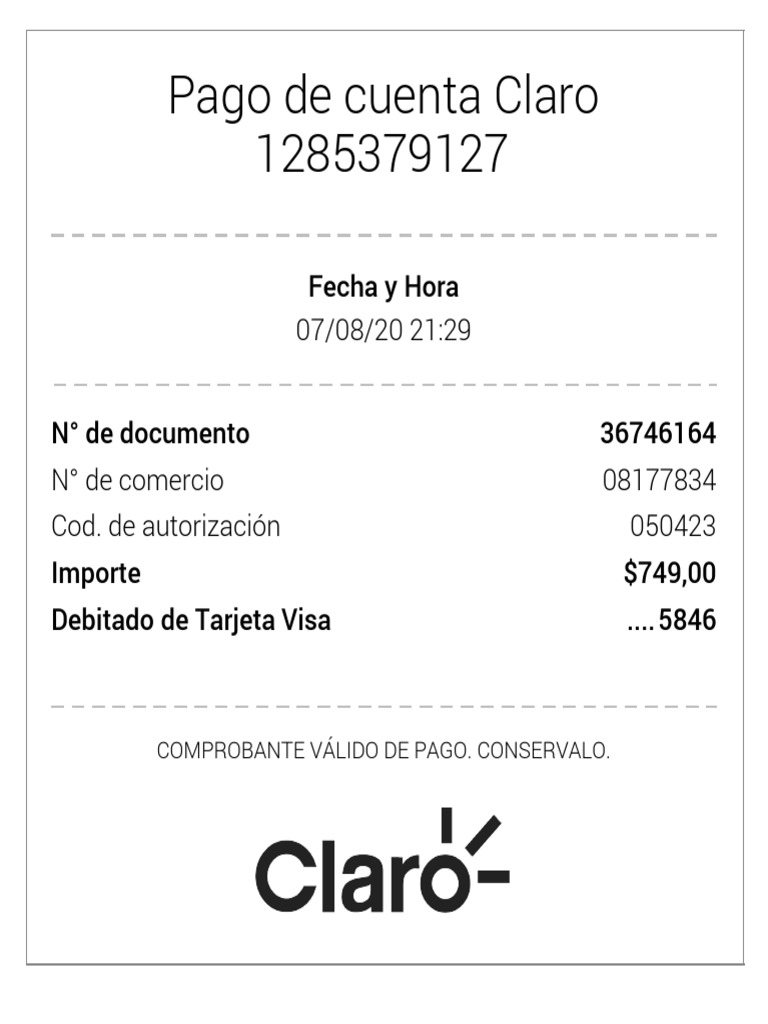 Pago de cuenta Claro
1285379127

Fecha y Hora
07/08/20 21:29

N° de documento 36746164
N° de comercio 08177834
Cod. de autorización 050423
Importe $749,00
Debitado de Tarjeta Visa ....5846

COMPROBANTE VÁLIDO DE PAGO. CONSERVALO.

Claro